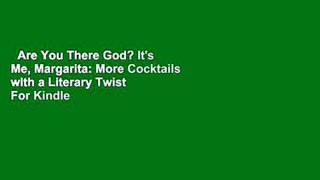 Are You There God? It's Me, Margarita: More Cocktails with a Literary Twist
For Kindle